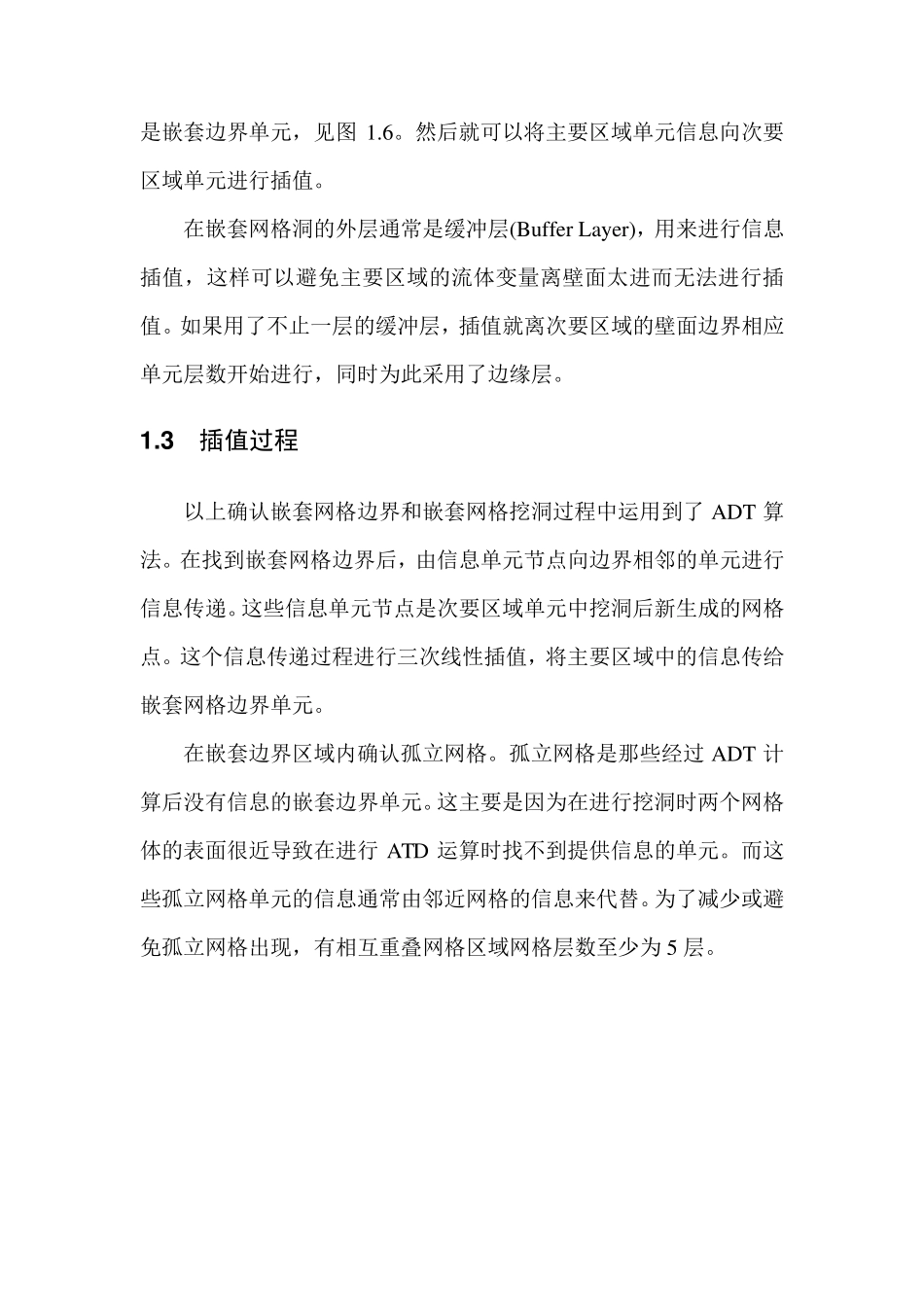 是嵌套边界单元，见图 1.6。然后就可以将主要区域单元信息向次要区域单元进行插值。

在嵌套网格洞的外层通常是缓冲层(Buffer Layer)，用来进行信息插值，这样可以避免主要区域的流体变量离壁面太进而无法进行插值。如果用了不止一层的缓冲层，插值就离次要区域的壁面边界相应单元层数开始进行，同时为此采用了边缘层。

1.3 插值过程

以上确认嵌套网格边界和嵌套网格挖洞过程中运用到了 ADT 算法。在找到嵌套网格边界后，由信息单元节点向边界相邻的单元进行信息传递。这些信息单元节点是次要区域单元中挖洞后新生成的网格点。这个信息传递过程进行三次线性插值，将主要区域中的信息传给嵌套网格边界单元。

在嵌套边界区域内确认孤立网格。孤立网格是那些经过 ADT 计算后没有信息的嵌套边界单元。这主要是因为在进行挖洞时两个网格体的表面很近导致在进行 ATD 运算时找不到提供信息的单元。而这些孤立网格单元的信息通常由邻近网格的信息来代替。为了减少或避免孤立网格出现，有相互重叠网格区域网格层数至少为 5 层。